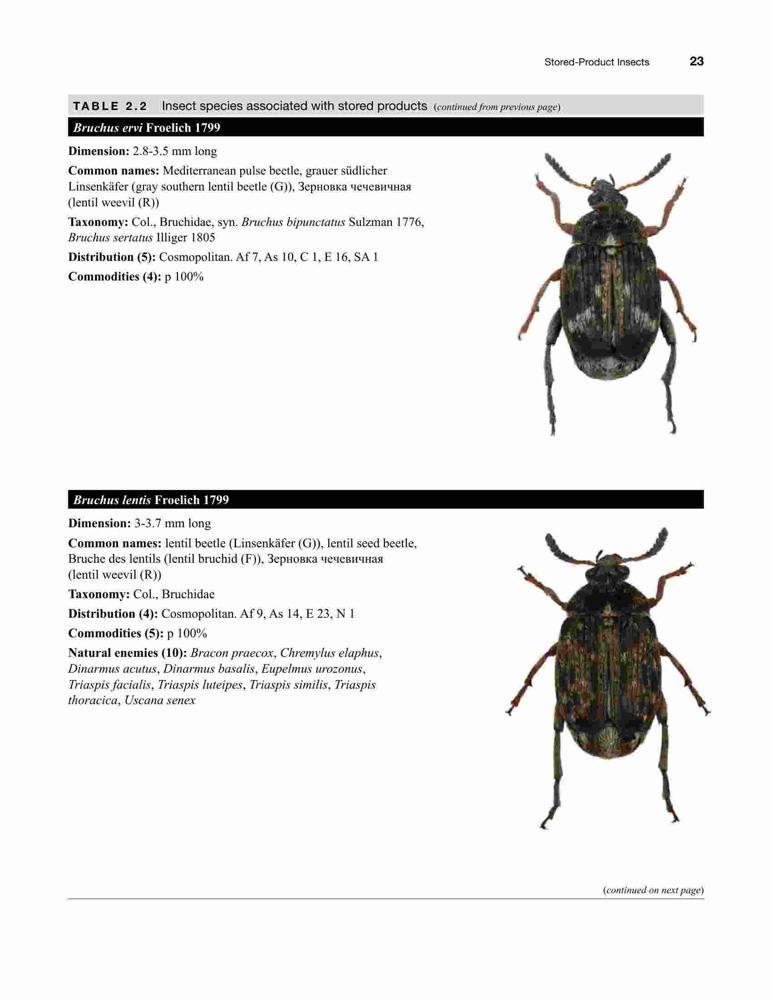 Stored-Product Insects 23

TABLE 2.2 Insect species associated with stored products (continued from previous page)

Bruchus ervi Froelich 1799

Dimension: 2.8-3.5 mm long

Common names: Mediterranean pulse beetle, grauer südlicher Linsenkäfer (gray southern lentil beetle (G)), Зерновка чечевичная (lentil weevil (R))

Taxonomy: Col., Bruchidae, syn. Bruchus bipunctatus Sulzman 1776, Bruchus sertatus Illiger 1805

Distribution (5): Cosmopolitan. Af 7, As 10, C 1, E 16, SA 1

Commodities (4): p 100%

Bruchus lentis Froelich 1799

Dimension: 3-3.7 mm long

Common names: lentil beetle (Linsenkäfer (G)), lentil seed beetle, Bruche des lentils (lentil bruchid (F)), Зерновка чечевичная (lentil weevil (R))

Taxonomy: Col., Bruchidae

Distribution (4): Cosmopolitan. Af 9, As 14, E 23, N 1

Commodities (5): p 100%

Natural enemies (10): Bracon praecox, Chremylus elaphus, Dinarmus acutus, Dinarmus basalis, Eupelmus urozonus, Triaspis facialis, Triaspis luteipes, Triaspis similis, Triaspis thoracica, Uscana senex

(continued on next page)